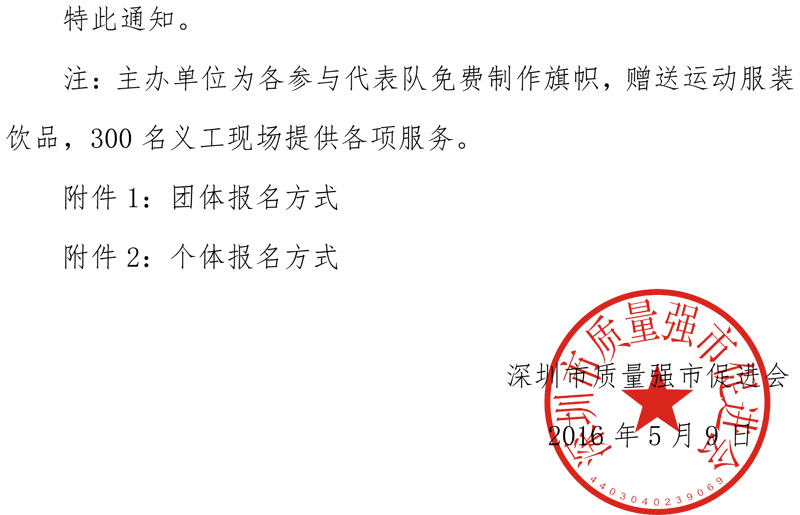 特此通知。

注：主办单位为各参与代表队免费制作旗帜，赠送运动服装饮品，300名义工现场提供各项服务。

附件1：团体报名方式

附件2：个体报名方式

深圳市质量强市促进会

2016年5月9日

深圳市质量强市促进会

4403040239069